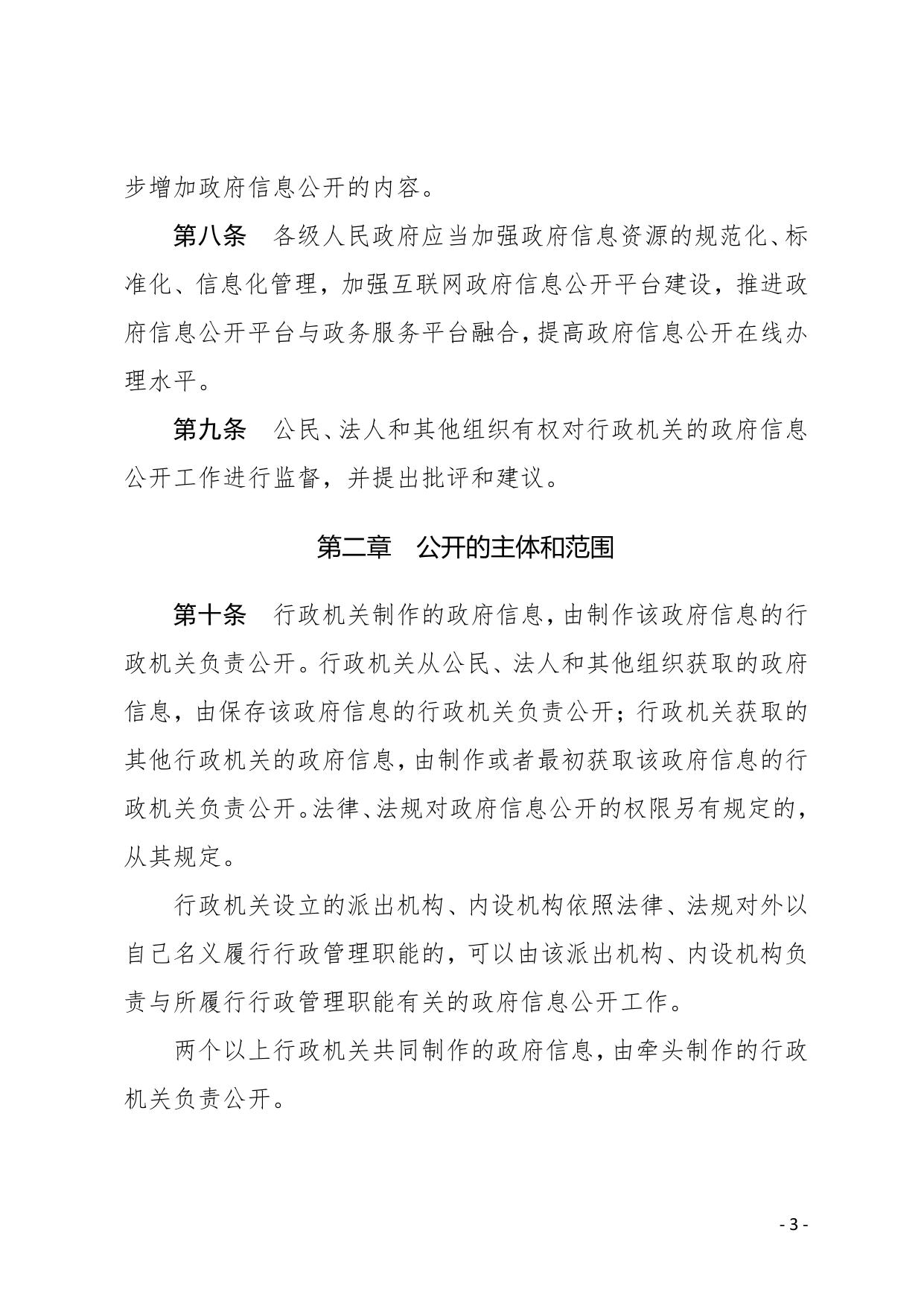 步增加政府信息公开的内容。

第八条　各级人民政府应当加强政府信息资源的规范化、标准化、信息化管理，加强互联网政府信息公开平台建设，推进政府信息公开平台与政务服务平台融合，提高政府信息公开在线办理水平。

第九条　公民、法人和其他组织有权对行政机关的政府信息公开工作进行监督，并提出批评和建议。

第二章　公开的主体和范围

第十条　行政机关制作的政府信息，由制作该政府信息的行政机关负责公开。行政机关从公民、法人和其他组织获取的政府信息，由保存该政府信息的行政机关负责公开；行政机关获取的其他行政机关的政府信息，由制作或者最初获取该政府信息的行政机关负责公开。法律、法规对政府信息公开的权限另有规定的，从其规定。

行政机关设立的派出机构、内设机构依照法律、法规对外以自己名义履行行政管理职能的，可以由该派出机构、内设机构负责与所履行行政管理职能有关的政府信息公开工作。

两个以上行政机关共同制作的政府信息，由牵头制作的行政机关负责公开。

- 3 -